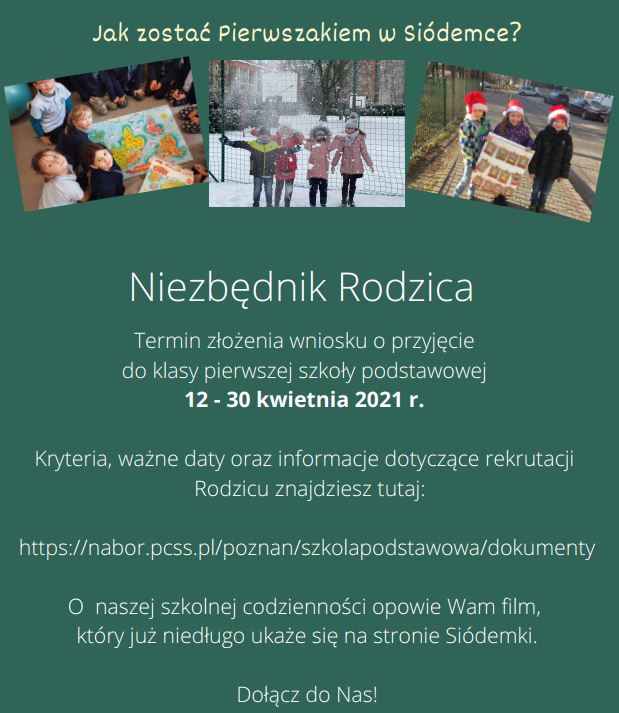 Jak zostać Pierwszakiem w Siódemce?

Niezbędnik Rodzica

Termin złożenia wniosku o przyjęcie do klasy pierwszej szkoły podstawowej 12 - 30 kwietnia 2021 r.

Kryteria, ważne daty oraz informacje dotyczące rekrutacji Rodzicu znajdziesz tutaj:

https://nabor.pcss.pl/poznan/szkolapodstawowa/dokumenty

O naszej szkolnej codzienności opowie Wam film, który już niedługo ukaże się na stronie Siódemki.

Dołącz do Nas!